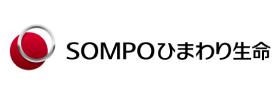 SOMPOひまわり生命